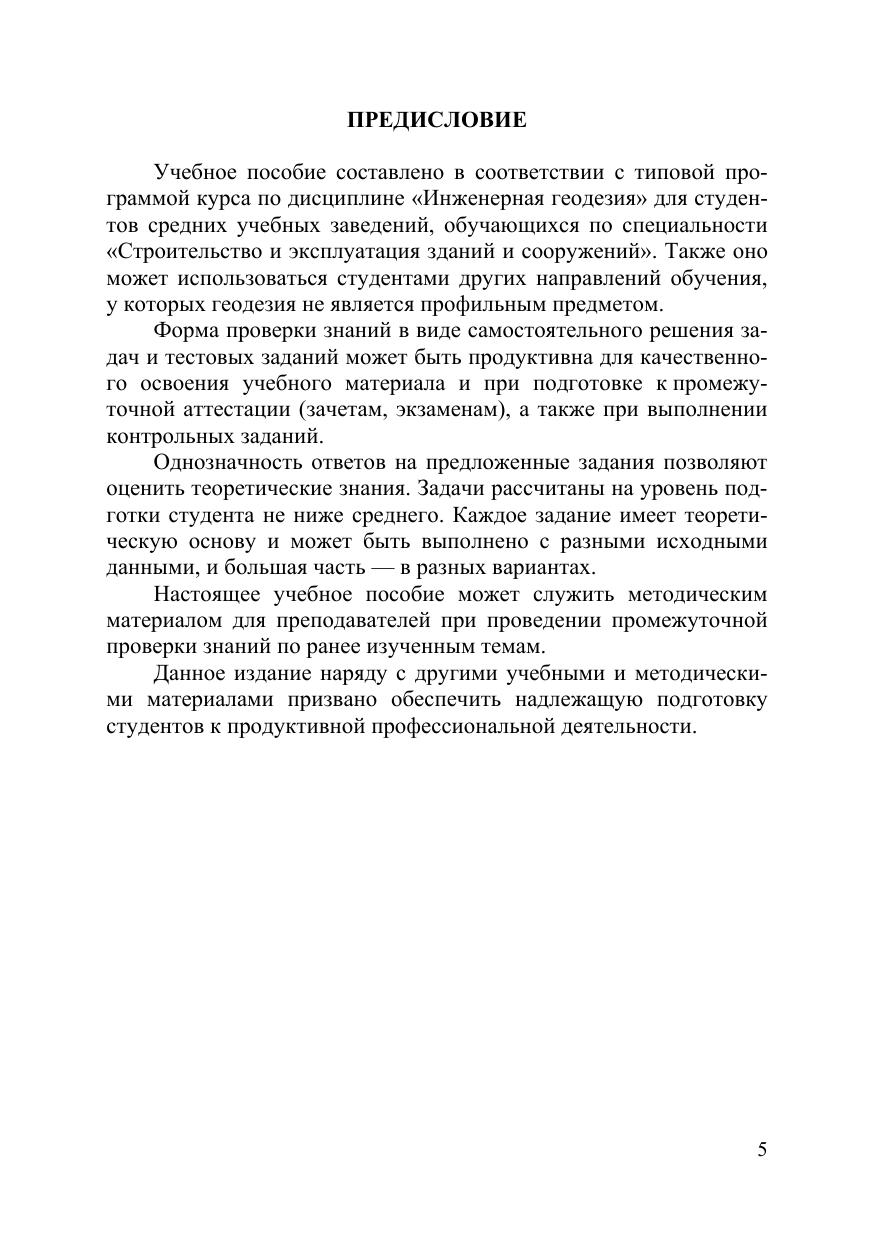 ПРЕДИСЛОВИЕ

Учебное пособие составлено в соответствии с типовой программой курса по дисциплине «Инженерная геодезия» для студентов средних учебных заведений, обучающихся по специальности «Строительство и эксплуатация зданий и сооружений». Также оно может использоваться студентами других направлений обучения, у которых геодезия не является профильным предметом.

Форма проверки знаний в виде самостоятельного решения задач и тестовых заданий может быть продуктивна для качественного освоения учебного материала и при подготовке к промежуточной аттестации (зачетам, экзаменам), а также при выполнении контрольных заданий.

Однозначность ответов на предложенные задания позволяют оценить теоретические знания. Задачи рассчитаны на уровень подготки студента не ниже среднего. Каждое задание имеет теоретическую основу и может быть выполнено с разными исходными данными, и большая часть — в разных вариантах.

Настоящее учебное пособие может служить методическим материалом для преподавателей при проведении промежуточной проверки знаний по ранее изученным темам.

Данное издание наряду с другими учебными и методическими материалами призвано обеспечить надлежащую подготовку студентов к продуктивной профессиональной деятельности.

5